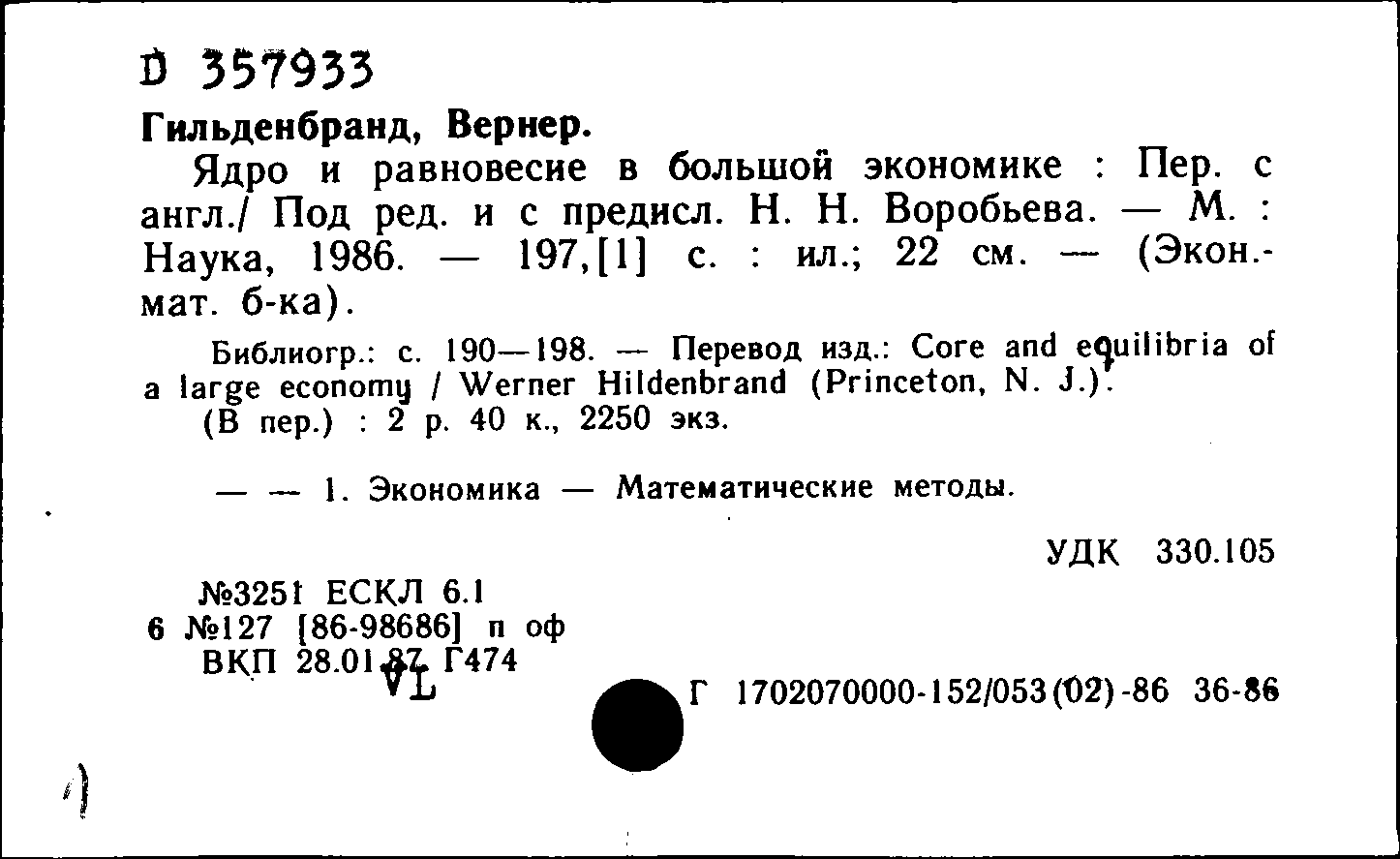 D 357933

Гильденбранд, Вернер.

Ядро и равновесие в большой экономике : Пер. с англ./ Под ред. и с предисл. Н. Н. Воробьева. — М. : Наука, 1986. — 197,[1] с. : ил.; 22 см. — (Экон.-мат. б-ка).

Библиогр.: с. 190—198. — Перевод изд.: Core and equilibria of a large economy / Werner Hildenbrand (Princeton, N. J.).
(В пер.) : 2 р. 40 к., 2250 экз.

— — 1. Экономика — Математические методы.

УДК 330.105

№3251 ЕСКЛ 6.1
6 №127 [86-98686] п оф
ВКП 28.01.87 Г474
VL

Г 1702070000-152/053(02)-86 36-86